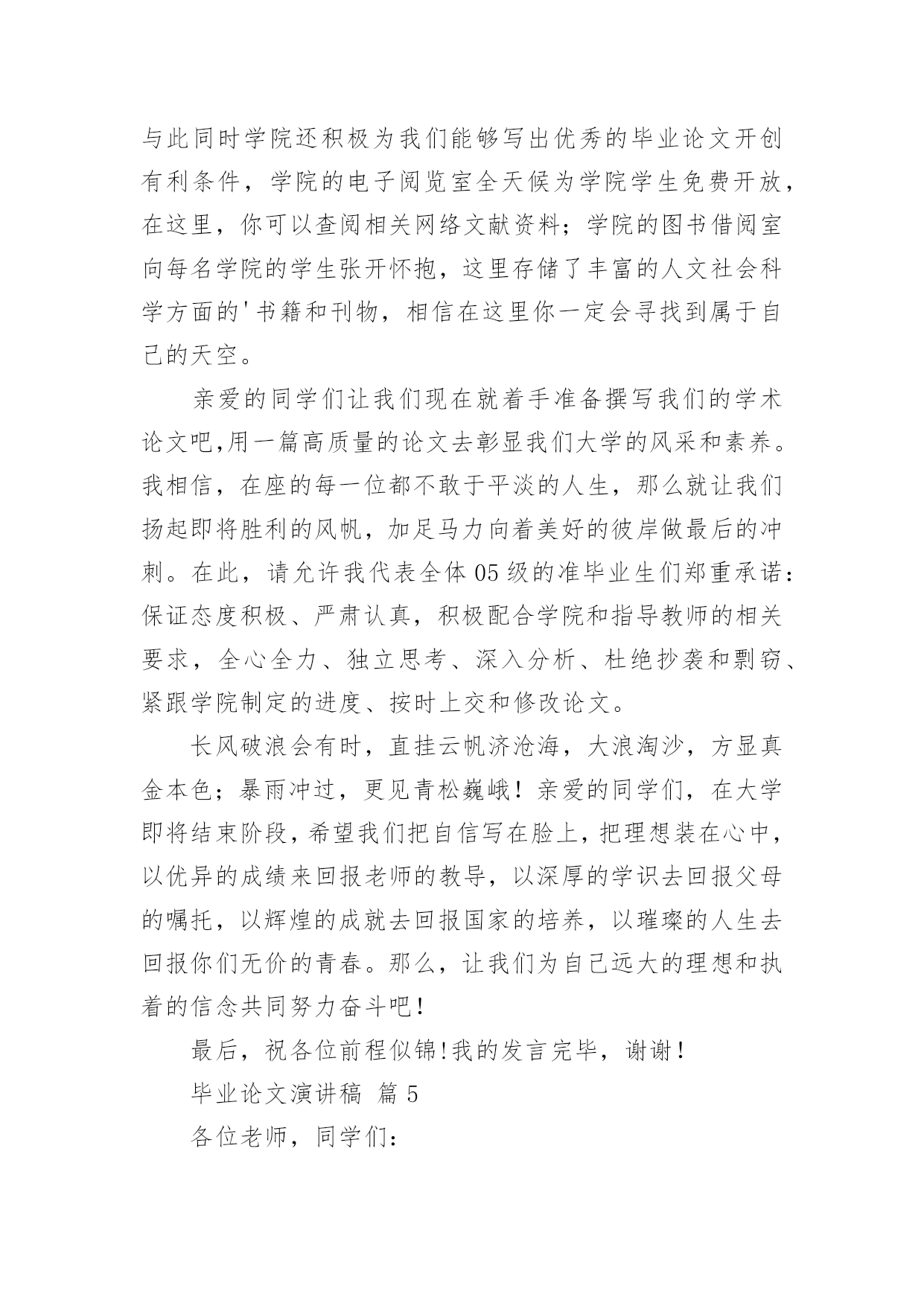 与此同时学院还积极为我们能够写出优秀的毕业论文开创有利条件，学院的电子阅览室全天候为学院学生免费开放，在这里，你可以查阅相关网络文献资料；学院的图书借阅室向每名学院的学生张开怀抱，这里存储了丰富的人文社会科学方面的'书籍和刊物，相信在这里你一定会寻找到属于自己的天空。

亲爱的同学们让我们现在就着手准备撰写我们的学术论文吧,用一篇高质量的论文去彰显我们大学的风采和素养。我相信，在座的每一位都不敢于平淡的人生，那么就让我们扬起即将胜利的风帆，加足马力向着美好的彼岸做最后的冲刺。在此，请允许我代表全体05级的准毕业生们郑重承诺：保证态度积极、严肃认真，积极配合学院和指导教师的相关要求，全心全力、独立思考、深入分析、杜绝抄袭和剽窃、紧跟学院制定的进度、按时上交和修改论文。

长风破浪会有时，直挂云帆济沧海，大浪淘沙，方显真金本色；暴雨冲过，更见青松巍峨！亲爱的同学们，在大学即将结束阶段，希望我们把自信写在脸上，把理想装在心中，以优异的成绩来回报老师的教导，以深厚的学识去回报父母的嘱托，以辉煌的成就去回报国家的培养，以璀璨的人生去回报你们无价的青春。那么，让我们为自己远大的理想和执着的信念共同努力奋斗吧！

最后，祝各位前程似锦!我的发言完毕，谢谢！

毕业论文演讲稿 篇5

各位老师，同学们：